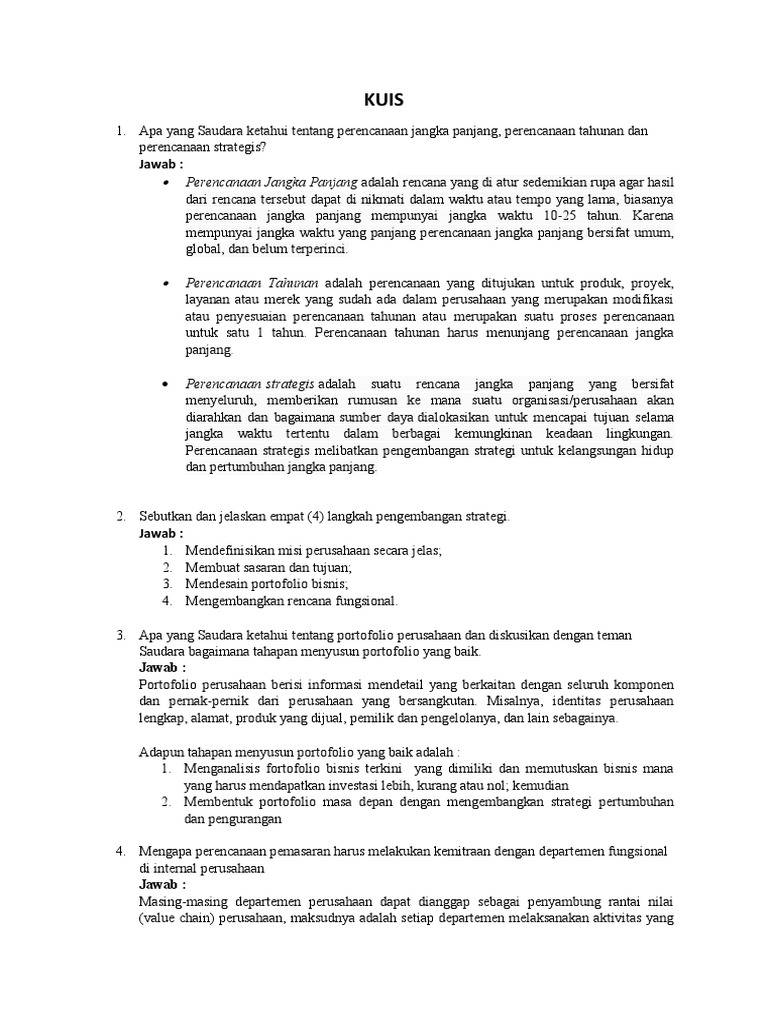 KUIS

1. Apa yang Saudara ketahui tentang perencanaan jangka panjang, perencanaan tahunan dan perencanaan strategis?

Jawab :

• Perencanaan Jangka Panjang adalah rencana yang di atur sedemikian rupa agar hasil dari rencana tersebut dapat di nikmati dalam waktu atau tempo yang lama, biasanya perencanaan jangka panjang mempunyai jangka waktu 10-25 tahun. Karena mempunyai jangka waktu yang panjang perencanaan jangka panjang bersifat umum, global, dan belum terperinci.

• Perencanaan Tahunan adalah perencanaan yang ditujukan untuk produk, proyek, layanan atau merek yang sudah ada dalam perusahaan yang merupakan modifikasi atau penyesuaian perencanaan tahunan atau merupakan suatu proses perencanaan untuk satu 1 tahun. Perencanaan tahunan harus menunjang perencanaan jangka panjang.

• Perencanaan strategis adalah suatu rencana jangka panjang yang bersifat menyeluruh, memberikan rumusan ke mana suatu organisasi/perusahaan akan diarahkan dan bagaimana sumber daya dialokasikan untuk mencapai tujuan selama jangka waktu tertentu dalam berbagai kemungkinan keadaan lingkungan. Perencanaan strategis melibatkan pengembangan strategi untuk kelangsungan hidup dan pertumbuhan jangka panjang.

2. Sebutkan dan jelaskan empat (4) langkah pengembangan strategi.

Jawab :

1. Mendefinisikan misi perusahaan secara jelas;
2. Membuat sasaran dan tujuan;
3. Mendesain portofolio bisnis;
4. Mengembangkan rencana fungsional.

3. Apa yang Saudara ketahui tentang portofolio perusahaan dan diskusikan dengan teman Saudara bagaimana tahapan menyusun portofolio yang baik.

Jawab :

Portofolio perusahaan berisi informasi mendetail yang berkaitan dengan seluruh komponen dan pernak-pernik dari perusahaan yang bersangkutan. Misalnya, identitas perusahaan lengkap, alamat, produk yang dijual, pemilik dan pengelolanya, dan lain sebagainya.

Adapun tahapan menyusun portofolio yang baik adalah :

1. Menganalisis fortofolio bisnis terkini yang dimiliki dan memutuskan bisnis mana yang harus mendapatkan investasi lebih, kurang atau nol; kemudian
2. Membentuk portofolio masa depan dengan mengembangkan strategi pertumbuhan dan pengurangan

4. Mengapa perencanaan pemasaran harus melakukan kemitraan dengan departemen fungsional di internal perusahaan

Jawab :

Masing-masing departemen perusahaan dapat dianggap sebagai penyambung rantai nilai (value chain) perusahaan, maksudnya adalah setiap departemen melaksanakan aktivitas yang